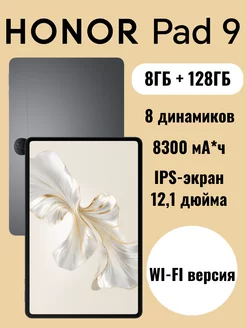 HONOR Pad 9

8ГБ + 128ГБ

8 динамиков

8300 мА*ч

IPS-экран 12,1 дюйма

WI-FI версия